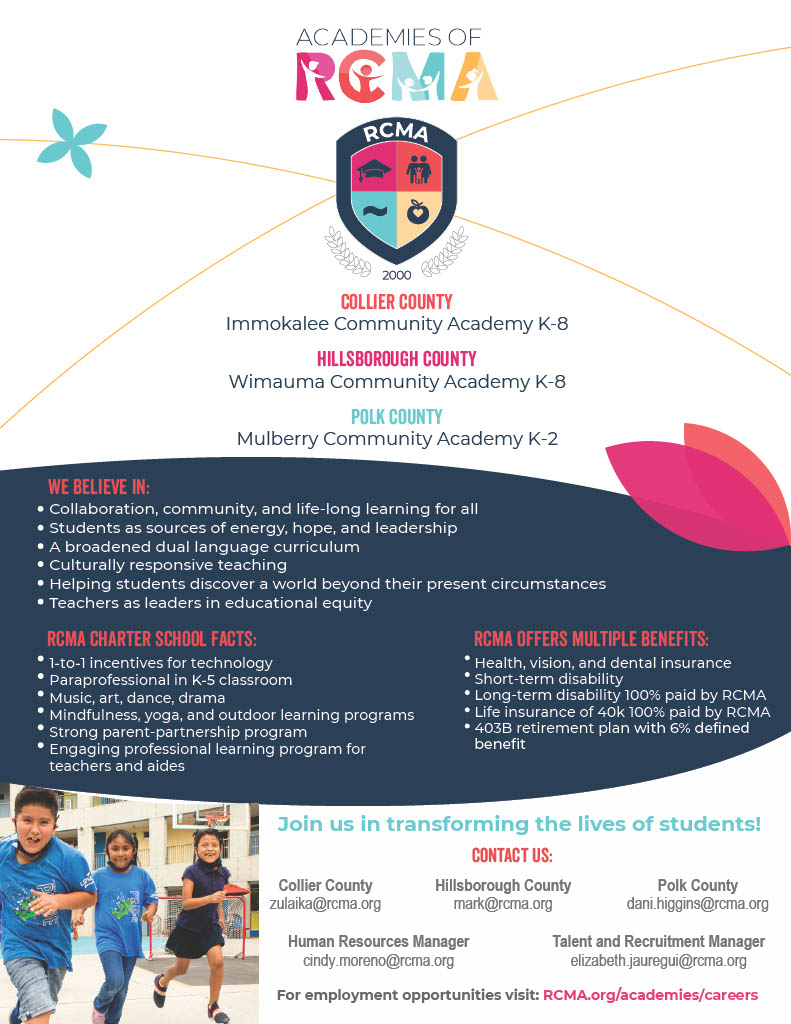 ACADEMIES OF
RCMA

RCMA
2000

COLLIER COUNTY
Immokalee Community Academy K-8

HILLSBOROUGH COUNTY
Wimauma Community Academy K-8

POLK COUNTY
Mulberry Community Academy K-2

WE BELIEVE IN:
• Collaboration, community, and life-long learning for all
• Students as sources of energy, hope, and leadership
• A broadened dual language curriculum
• Culturally responsive teaching
• Helping students discover a world beyond their present circumstances
• Teachers as leaders in educational equity

RCMA CHARTER SCHOOL FACTS:
• 1-to-1 incentives for technology
• Paraprofessional in K-5 classroom
• Music, art, dance, drama
• Mindfulness, yoga, and outdoor learning programs
• Strong parent-partnership program
• Engaging professional learning program for teachers and aides

RCMA OFFERS MULTIPLE BENEFITS:
• Health, vision, and dental insurance
• Short-term disability
• Long-term disability 100% paid by RCMA
• Life insurance of 40k 100% paid by RCMA
• 403B retirement plan with 6% defined benefit

Join us in transforming the lives of students!

CONTACT US:

Collier County
zulaika@rcma.org

Hillsborough County
mark@rcma.org

Polk County
dani.higgins@rcma.org

Human Resources Manager
cindy.moreno@rcma.org

Talent and Recruitment Manager
elizabeth.jauregui@rcma.org

For employment opportunities visit: RCMA.org/academies/careers